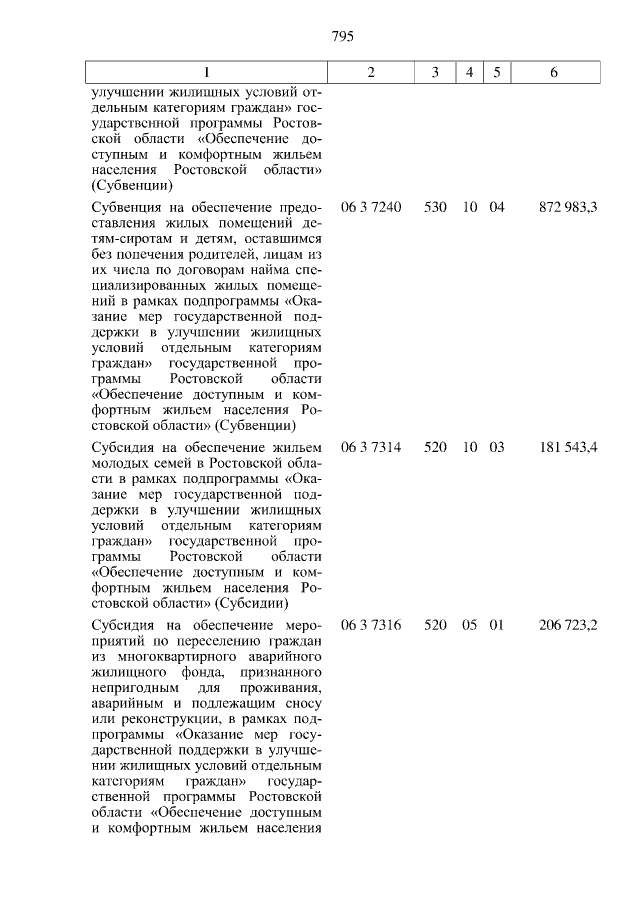 795

| 1 | 2 | 3 | 4 | 5 | 6 |
|---|---|---|---|---|---|
| улучшении жилищных условий отдельным категориям граждан» государственной программы Ростовской области «Обеспечение доступным и комфортным жильем населения Ростовской области» (Субвенции) | | | | | |
| Субвенция на обеспечение предоставления жилых помещений детям-сиротам и детям, оставшимся без попечения родителей, лицам из их числа по договорам найма специализированных жилых помещений в рамках подпрограммы «Оказание мер государственной поддержки в улучшении жилищных условий отдельным категориям граждан» государственной программы Ростовской области «Обеспечение доступным и комфортным жильем населения Ростовской области» (Субвенции) | 06 3 7240 | 530 | 10 | 04 | 872 983,3 |
| Субсидия на обеспечение жильем молодых семей в Ростовской области в рамках подпрограммы «Оказание мер государственной поддержки в улучшении жилищных условий отдельным категориям граждан» государственной программы Ростовской области «Обеспечение доступным и комфортным жильем населения Ростовской области» (Субсидии) | 06 3 7314 | 520 | 10 | 03 | 181 543,4 |
| Субсидия на обеспечение мероприятий по переселению граждан из многоквартирного аварийного жилищного фонда, признанного непригодным для проживания, аварийным и подлежащим сносу или реконструкции, в рамках подпрограммы «Оказание мер государственной поддержки в улучшении жилищных условий отдельным категориям граждан» государственной программы Ростовской области «Обеспечение доступным и комфортным жильем населения | 06 3 7316 | 520 | 05 | 01 | 206 723,2 |